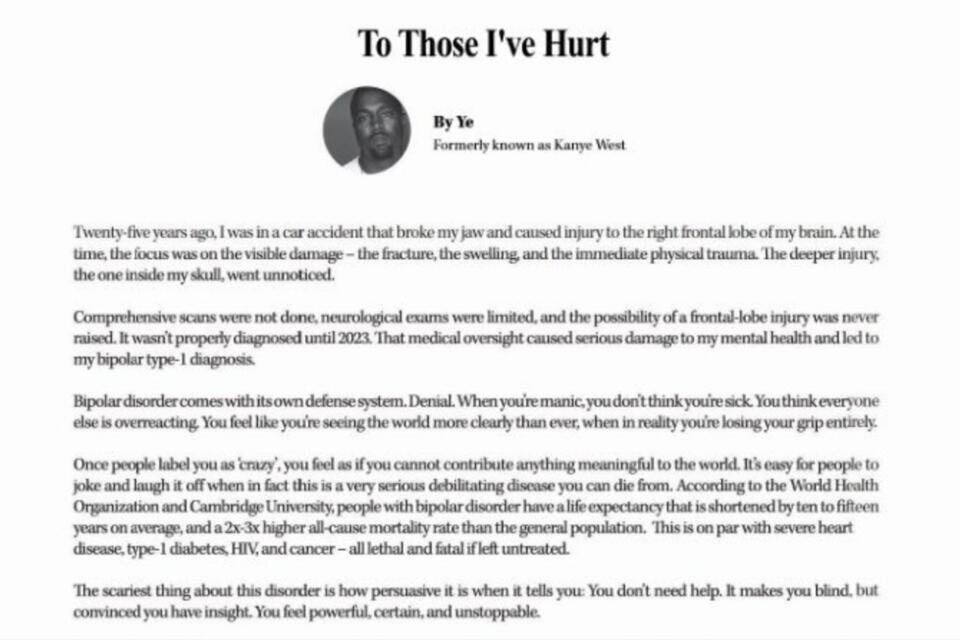 To Those I've Hurt

By Ye
Formerly known as Kanye West

Twenty-five years ago, I was in a car accident that broke my jaw and caused injury to the right frontal lobe of my brain. At the time, the focus was on the visible damage – the fracture, the swelling, and the immediate physical trauma. The deeper injury, the one inside my skull, went unnoticed.

Comprehensive scans were not done, neurological exams were limited, and the possibility of a frontal-lobe injury was never raised. It wasn't properly diagnosed until 2023. That medical oversight caused serious damage to my mental health and led to my bipolar type-1 diagnosis.

Bipolar disorder comes with its own defense system. Denial. When you're manic, you don't think you're sick. You think everyone else is overreacting. You feel like you're seeing the world more clearly than ever, when in reality you're losing your grip entirely.

Once people label you as 'crazy', you feel as if you cannot contribute anything meaningful to the world. It's easy for people to joke and laugh it off when in fact this is a very serious debilitating disease you can die from. According to the World Health Organization and Cambridge University, people with bipolar disorder have a life expectancy that is shortened by ten to fifteen years on average, and a 2x-3x higher all-cause mortality rate than the general population. This is on par with severe heart disease, type-1 diabetes, HIV, and cancer – all lethal and fatal if left untreated.

The scariest thing about this disorder is how persuasive it is when it tells you: You don't need help. It makes you blind, but convinced you have insight. You feel powerful, certain, and unstoppable.